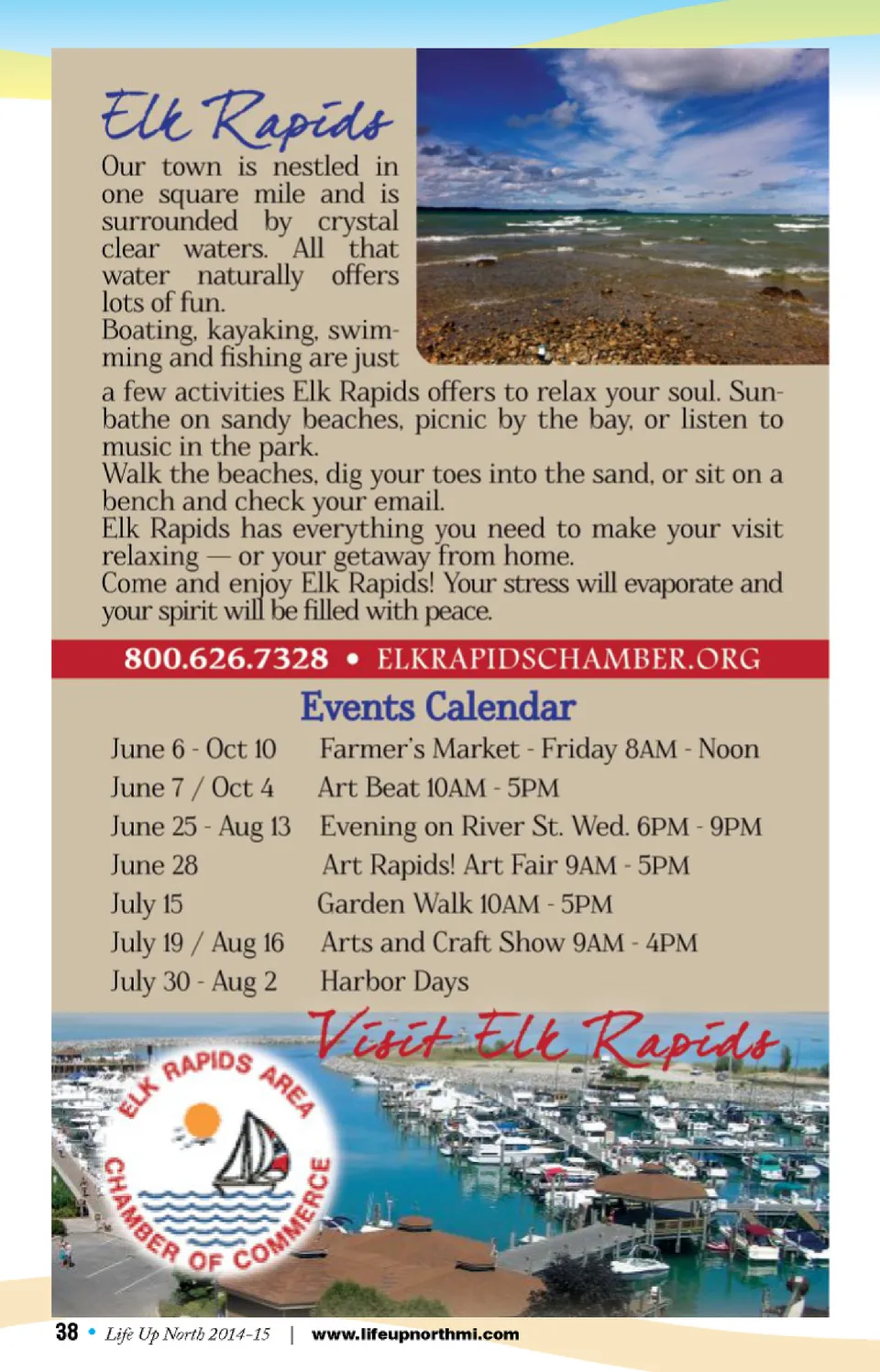 Elk Rapids

Our town is nestled in one square mile and is surrounded by crystal clear waters. All that water naturally offers lots of fun.
Boating, kayaking, swimming and fishing are just a few activities Elk Rapids offers to relax your soul. Sunbathe on sandy beaches, picnic by the bay, or listen to music in the park.
Walk the beaches, dig your toes into the sand, or sit on a bench and check your email.
Elk Rapids has everything you need to make your visit relaxing — or your getaway from home.
Come and enjoy Elk Rapids! Your stress will evaporate and your spirit will be filled with peace.

800.626.7328 • ELKRAPIDSCHAMBER.ORG

Events Calendar

| | |
|---|---|
| June 6 - Oct 10 | Farmer's Market - Friday 8AM - Noon |
| June 7 / Oct 4 | Art Beat 10AM - 5PM |
| June 25 - Aug 13 | Evening on River St. Wed. 6PM - 9PM |
| June 28 | Art Rapids! Art Fair 9AM - 5PM |
| July 15 | Garden Walk 10AM - 5PM |
| July 19 / Aug 16 | Arts and Craft Show 9AM - 4PM |
| July 30 - Aug 2 | Harbor Days |

Visit Elk Rapids

ELK RAPIDS AREA CHAMBER OF COMMERCE

38 • Life Up North 2014-15 | www.lifeupnorthmi.com